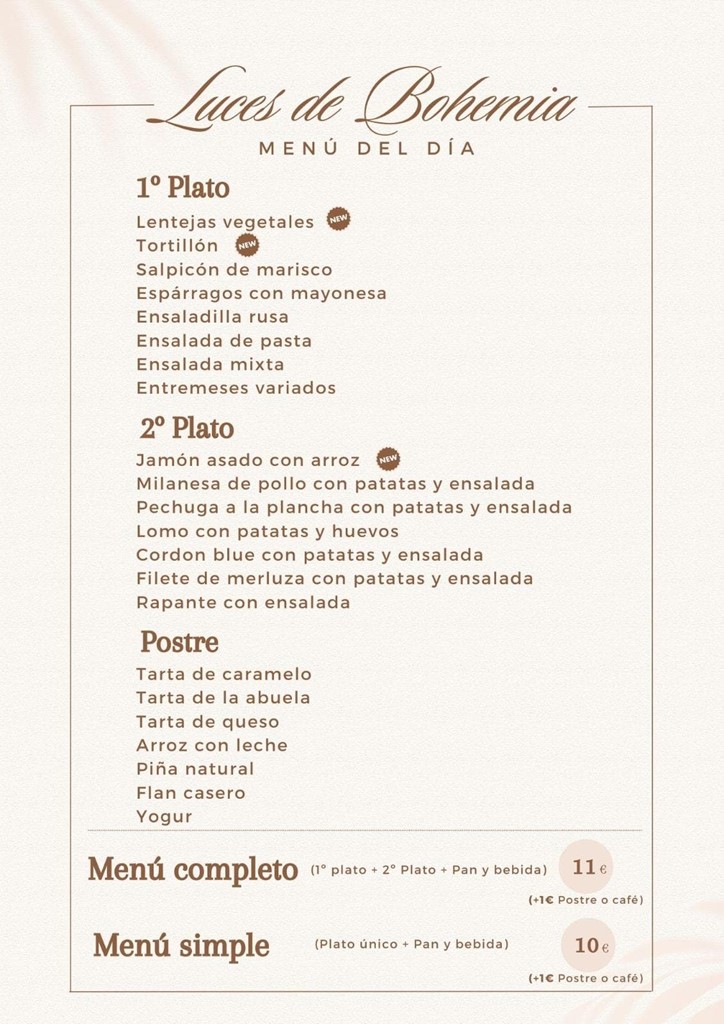 Luces de Bohemia
MENÚ DEL DÍA

1º Plato
Lentejas vegetales NEW
Tortillón NEW
Salpicón de marisco
Espárragos con mayonesa
Ensaladilla rusa
Ensalada de pasta
Ensalada mixta
Entremeses variados

2º Plato
Jamón asado con arroz NEW
Milanesa de pollo con patatas y ensalada
Pechuga a la plancha con patatas y ensalada
Lomo con patatas y huevos
Cordon blue con patatas y ensalada
Filete de merluza con patatas y ensalada
Rapante con ensalada

Postre
Tarta de caramelo
Tarta de la abuela
Tarta de queso
Arroz con leche
Piña natural
Flan casero
Yogur

Menú completo (1º plato + 2º Plato + Pan y bebida) 11€
(+1€ Postre o café)

Menú simple (Plato único + Pan y bebida) 10€
(+1€ Postre o café)